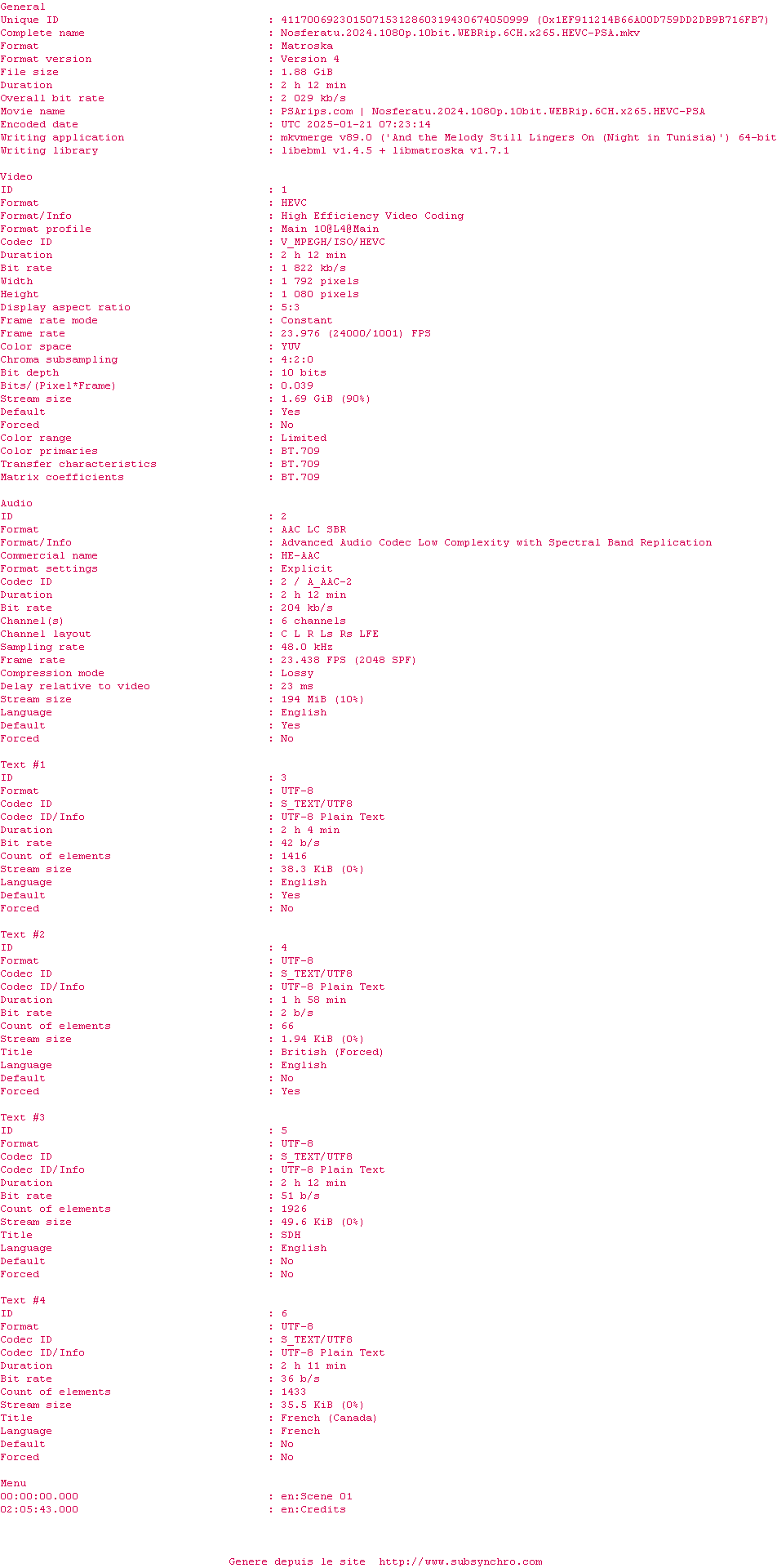 General
Unique ID : 41170069230150715312860319430674050999 (0x1EF911214B66A00D759DD2DB9B716FB7)
Complete name : Nosferatu.2024.1080p.10bit.WEBRip.6CH.x265.HEVC-PSA.mkv
Format : Matroska
Format version : Version 4
File size : 1.88 GiB
Duration : 2 h 12 min
Overall bit rate : 2 029 kb/s
Movie name : PSArips.com | Nosferatu.2024.1080p.10bit.WEBRip.6CH.x265.HEVC-PSA
Encoded date : UTC 2025-01-21 07:23:14
Writing application : mkvmerge v89.0 ('And the Melody Still Lingers On (Night in Tunisia)') 64-bit
Writing library : libebml v1.4.5 + libmatroska v1.7.1

Video
ID : 1
Format : HEVC
Format/Info : High Efficiency Video Coding
Format profile : Main 10@L4@Main
Codec ID : V_MPEGH/ISO/HEVC
Duration : 2 h 12 min
Bit rate : 1 822 kb/s
Width : 1 792 pixels
Height : 1 080 pixels
Display aspect ratio : 5:3
Frame rate mode : Constant
Frame rate : 23.976 (24000/1001) FPS
Color space : YUV
Chroma subsampling : 4:2:0
Bit depth : 10 bits
Bits/(Pixel*Frame) : 0.039
Stream size : 1.69 GiB (90%)
Default : Yes
Forced : No
Color range : Limited
Color primaries : BT.709
Transfer characteristics : BT.709
Matrix coefficients : BT.709

Audio
ID : 2
Format : AAC LC SBR
Format/Info : Advanced Audio Codec Low Complexity with Spectral Band Replication
Commercial name : HE-AAC
Format settings : Explicit
Codec ID : 2 / A_AAC-2
Duration : 2 h 12 min
Bit rate : 204 kb/s
Channel(s) : 6 channels
Channel layout : C L R Ls Rs LFE
Sampling rate : 48.0 kHz
Frame rate : 23.438 FPS (2048 SPF)
Compression mode : Lossy
Delay relative to video : 23 ms
Stream size : 194 MiB (10%)
Language : English
Default : Yes
Forced : No

Text #1
ID : 3
Format : UTF-8
Codec ID : S_TEXT/UTF8
Codec ID/Info : UTF-8 Plain Text
Duration : 2 h 4 min
Bit rate : 42 b/s
Count of elements : 1416
Stream size : 38.3 KiB (0%)
Language : English
Default : Yes
Forced : No

Text #2
ID : 4
Format : UTF-8
Codec ID : S_TEXT/UTF8
Codec ID/Info : UTF-8 Plain Text
Duration : 1 h 58 min
Bit rate : 2 b/s
Count of elements : 66
Stream size : 1.94 KiB (0%)
Title : British (Forced)
Language : English
Default : No
Forced : Yes

Text #3
ID : 5
Format : UTF-8
Codec ID : S_TEXT/UTF8
Codec ID/Info : UTF-8 Plain Text
Duration : 2 h 12 min
Bit rate : 51 b/s
Count of elements : 1926
Stream size : 49.6 KiB (0%)
Title : SDH
Language : English
Default : No
Forced : No

Text #4
ID : 6
Format : UTF-8
Codec ID : S_TEXT/UTF8
Codec ID/Info : UTF-8 Plain Text
Duration : 2 h 11 min
Bit rate : 36 b/s
Count of elements : 1433
Stream size : 35.5 KiB (0%)
Title : French (Canada)
Language : French
Default : No
Forced : No

Menu
00:00:00.000 : en:Scene 01
02:05:43.000 : en:Credits

Genere depuis le site http://www.subsynchro.com